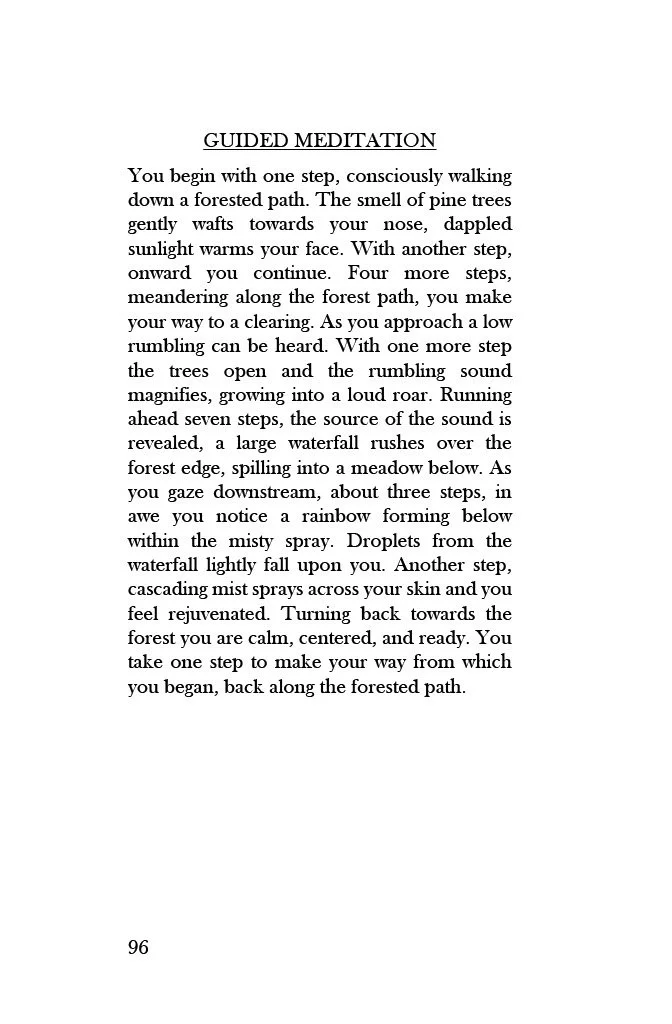 GUIDED MEDITATION

You begin with one step, consciously walking down a forested path. The smell of pine trees gently wafts towards your nose, dappled sunlight warms your face. With another step, onward you continue. Four more steps, meandering along the forest path, you make your way to a clearing. As you approach a low rumbling can be heard. With one more step the trees open and the rumbling sound magnifies, growing into a loud roar. Running ahead seven steps, the source of the sound is revealed, a large waterfall rushes over the forest edge, spilling into a meadow below. As you gaze downstream, about three steps, in awe you notice a rainbow forming below within the misty spray. Droplets from the waterfall lightly fall upon you. Another step, cascading mist sprays across your skin and you feel rejuvenated. Turning back towards the forest you are calm, centered, and ready. You take one step to make your way from which you began, back along the forested path.

96